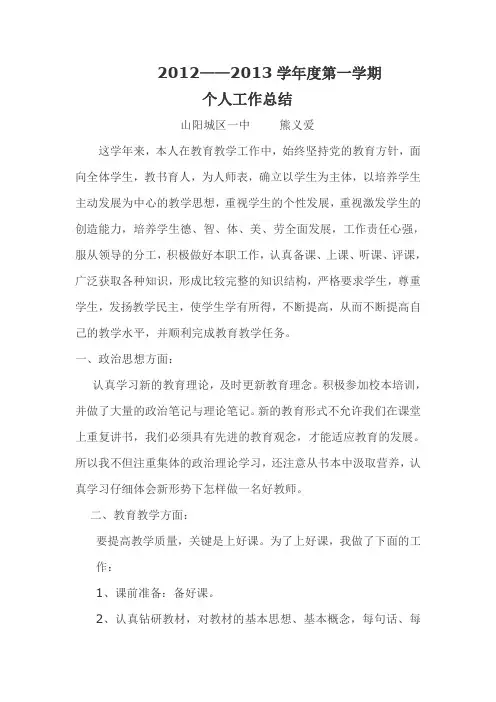 2012——2013 学年度第一学期
个人工作总结

山阳城区一中　　熊义爱

这学年来，本人在教育教学工作中，始终坚持党的教育方针，面向全体学生，教书育人，为人师表，确立以学生为主体，以培养学生主动发展为中心的教学思想，重视学生的个性发展，重视激发学生的创造能力，培养学生德、智、体、美、劳全面发展，工作责任心强，服从领导的分工，积极做好本职工作，认真备课、上课、听课、评课，广泛获取各种知识，形成比较完整的知识结构，严格要求学生，尊重学生，发扬教学民主，使学生学有所得，不断提高，从而不断提高自己的教学水平，并顺利完成教育教学任务。

一、政治思想方面：

认真学习新的教育理论，及时更新教育理念。积极参加校本培训，并做了大量的政治笔记与理论笔记。新的教育形式不允许我们在课堂上重复讲书，我们必须具有先进的教育观念，才能适应教育的发展。所以我不但注重集体的政治理论学习，还注意从书本中汲取营养，认真学习仔细体会新形势下怎样做一名好教师。

二、教育教学方面：

要提高教学质量，关键是上好课。为了上好课，我做了下面的工作：

1、课前准备：备好课。

2、认真钻研教材，对教材的基本思想、基本概念，每句话、每